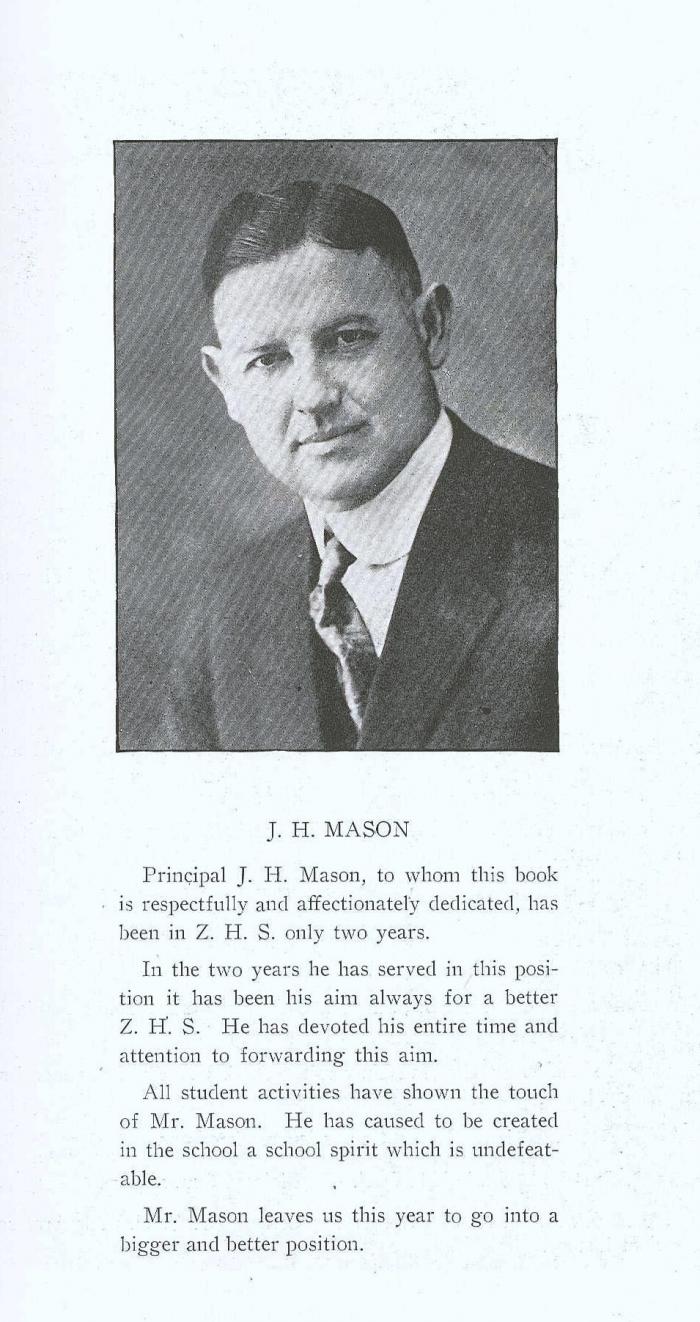 J. H. MASON

Principal J. H. Mason, to whom this book is respectfully and affectionately dedicated, has been in Z. H. S. only two years.

In the two years he has served in this position it has been his aim always for a better Z. H. S. He has devoted his entire time and attention to forwarding this aim.

All student activities have shown the touch of Mr. Mason. He has caused to be created in the school a school spirit which is undefeatable.

Mr. Mason leaves us this year to go into a bigger and better position.